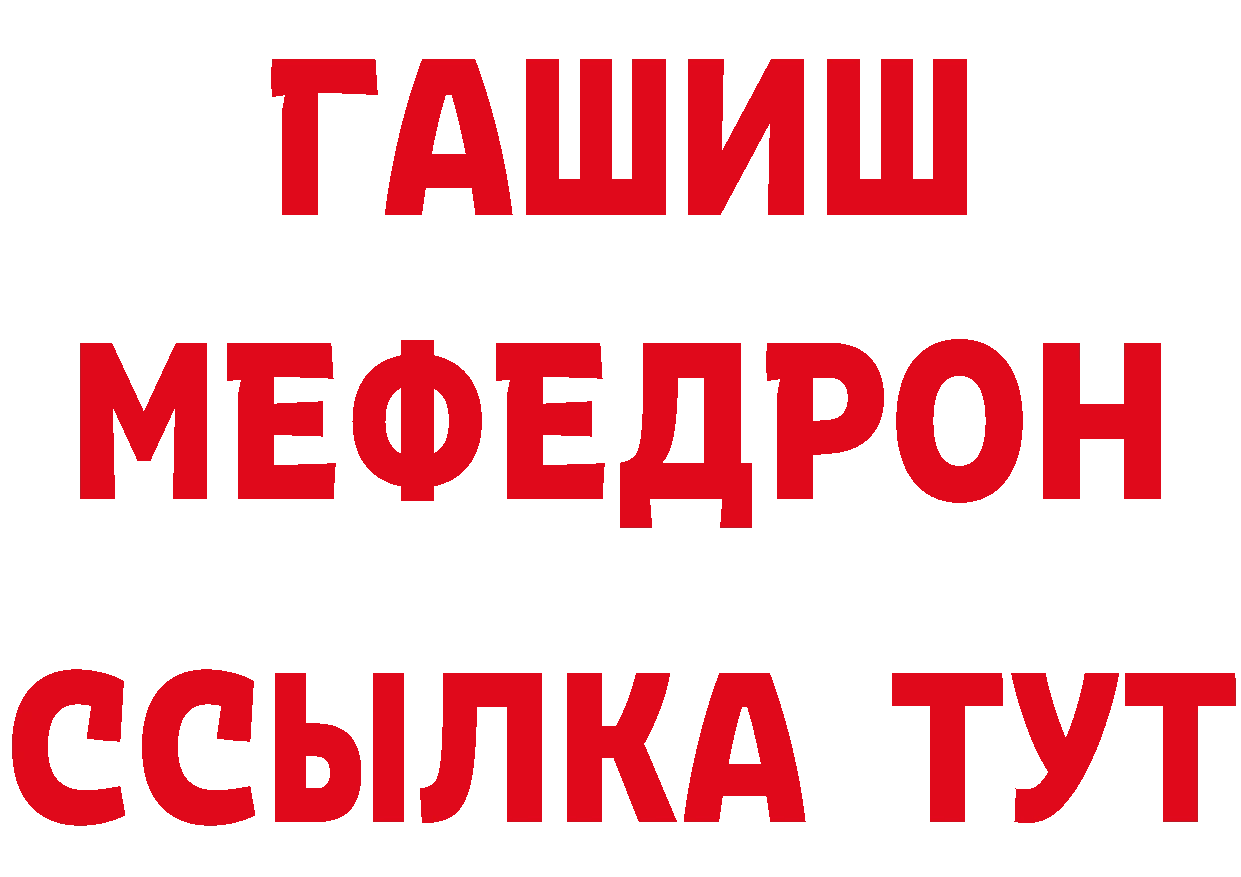 ГАШИШ
МЕФЕДРОН
ССЫЛКА ТУТ